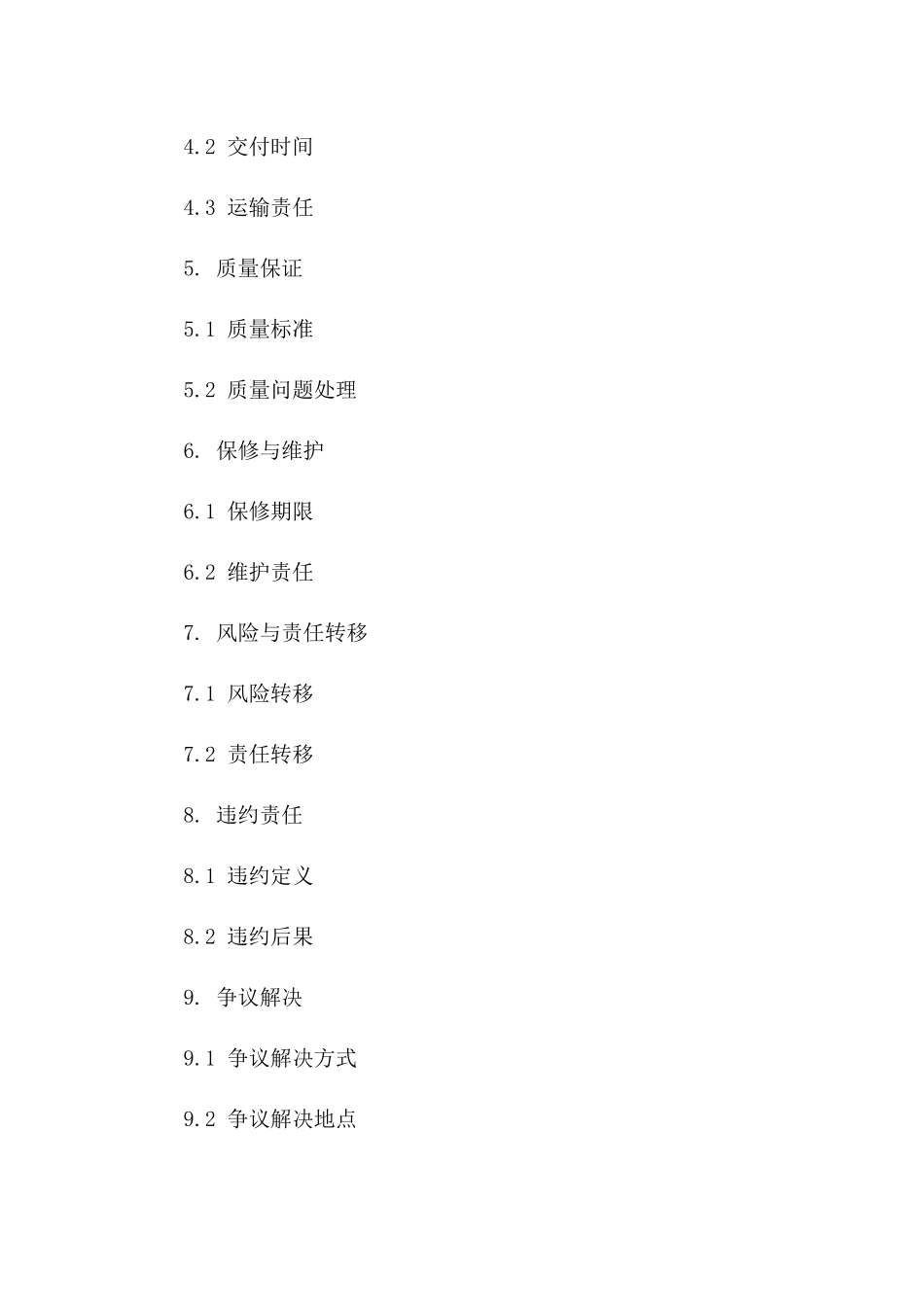 4.2 交付时间

4.3 运输责任

5. 质量保证

5.1 质量标准

5.2 质量问题处理

6. 保修与维护

6.1 保修期限

6.2 维护责任

7. 风险与责任转移

7.1 风险转移

7.2 责任转移

8. 违约责任

8.1 违约定义

8.2 违约后果

9. 争议解决

9.1 争议解决方式

9.2 争议解决地点